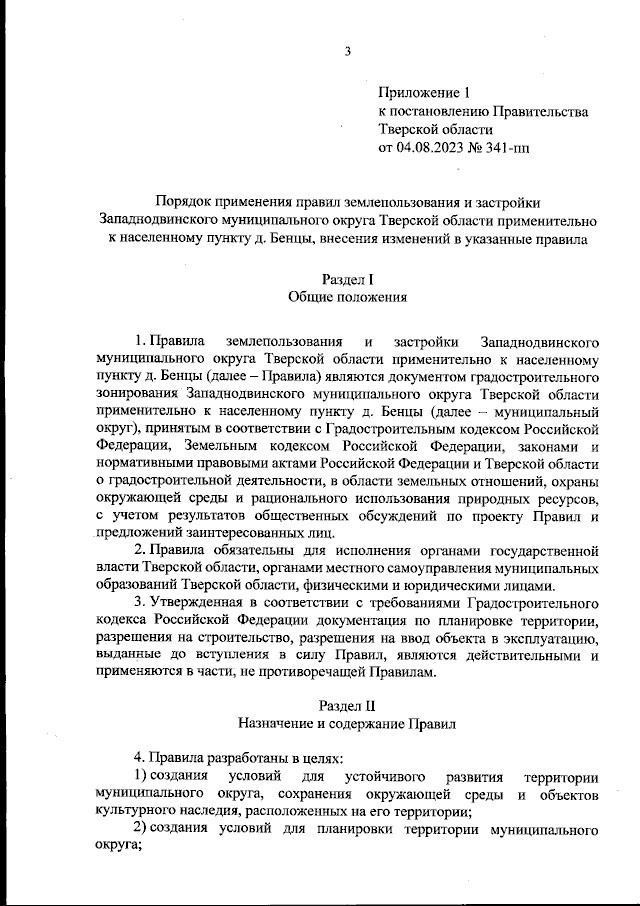 3

Приложение 1
к постановлению Правительства
Тверской области
от 04.08.2023 № 341-пп

Порядок применения правил землепользования и застройки Западнодвинского муниципального округа Тверской области применительно к населенному пункту д. Бенцы, внесения изменений в указанные правила

Раздел I
Общие положения

1. Правила землепользования и застройки Западнодвинского муниципального округа Тверской области применительно к населенному пункту д. Бенцы (далее – Правила) являются документом градостроительного зонирования Западнодвинского муниципального округа Тверской области применительно к населенному пункту д. Бенцы (далее – муниципальный округ), принятым в соответствии с Градостроительным кодексом Российской Федерации, Земельным кодексом Российской Федерации, законами и нормативными правовыми актами Российской Федерации и Тверской области о градостроительной деятельности, в области земельных отношений, охраны окружающей среды и рационального использования природных ресурсов, с учетом результатов общественных обсуждений по проекту Правил и предложений заинтересованных лиц.

2. Правила обязательны для исполнения органами государственной власти Тверской области, органами местного самоуправления муниципальных образований Тверской области, физическими и юридическими лицами.

3. Утвержденная в соответствии с требованиями Градостроительного кодекса Российской Федерации документация по планировке территории, разрешения на строительство, разрешения на ввод объекта в эксплуатацию, выданные до вступления в силу Правил, являются действительными и применяются в части, не противоречащей Правилам.

Раздел II
Назначение и содержание Правил

4. Правила разработаны в целях:
1) создания условий для устойчивого развития территории муниципального округа, сохранения окружающей среды и объектов культурного наследия, расположенных на его территории;
2) создания условий для планировки территории муниципального округа;